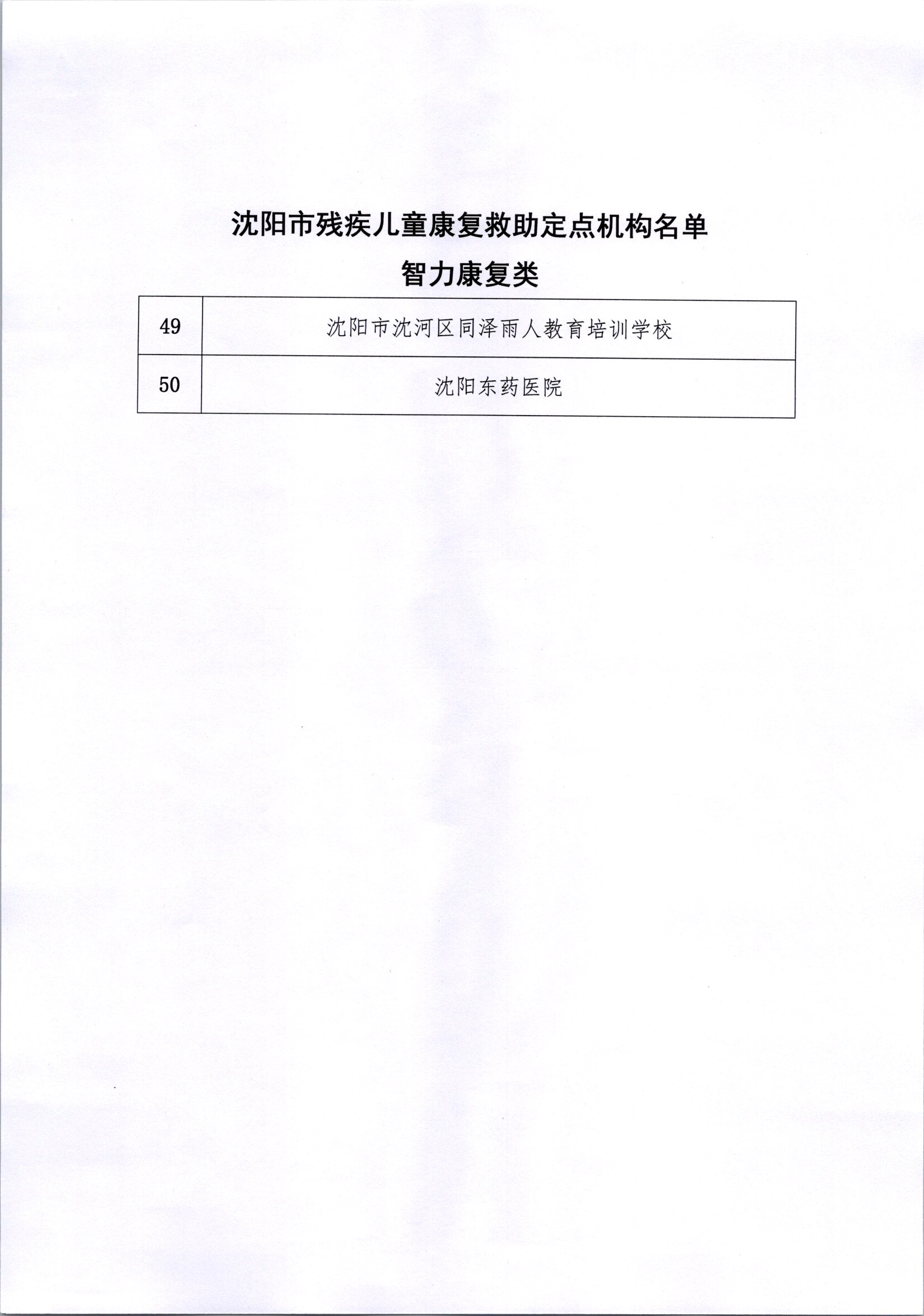 沈阳市残疾儿童康复救助定点机构名单

智力康复类

| 49 | 沈阳市沈河区同泽雨人教育培训学校 |
|---|---|
| 50 | 沈阳东药医院 |